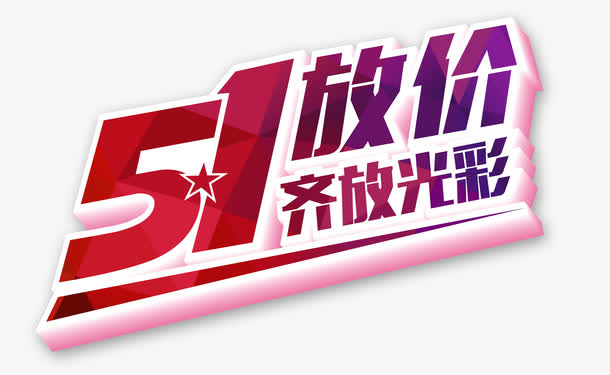 51放价
齐放光彩